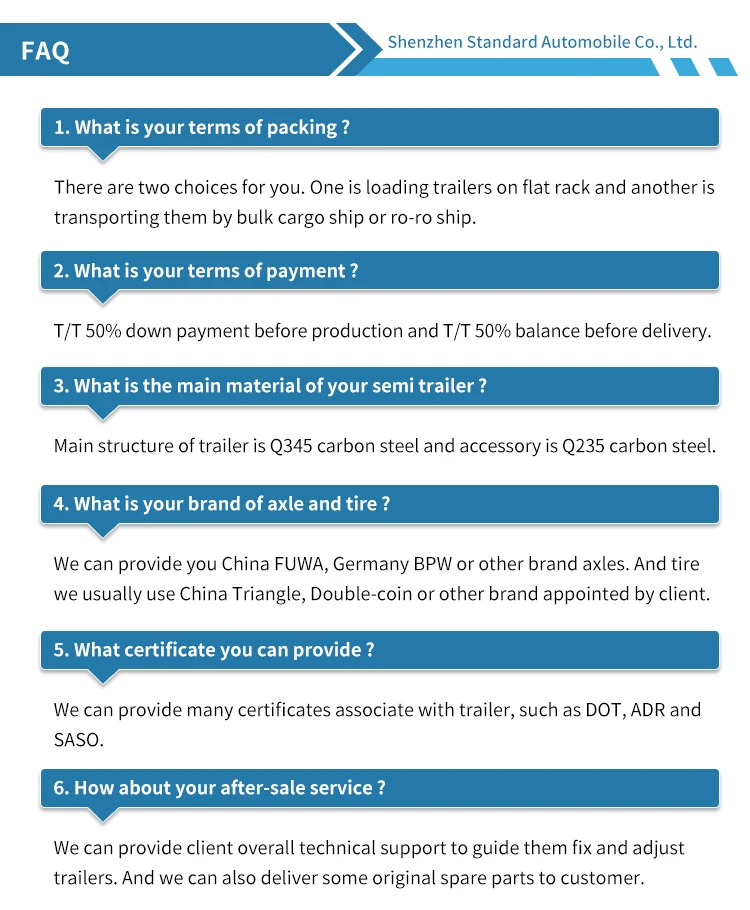 FAQ

Shenzhen Standard Automobile Co., Ltd.

1. What is your terms of packing ?

There are two choices for you. One is loading trailers on flat rack and another is transporting them by bulk cargo ship or ro-ro ship.

2. What is your terms of payment ?

T/T 50% down payment before production and T/T 50% balance before delivery.

3. What is the main material of your semi trailer ?

Main structure of trailer is Q345 carbon steel and accessory is Q235 carbon steel.

4. What is your brand of axle and tire ?

We can provide you China FUWA, Germany BPW or other brand axles. And tire we usually use China Triangle, Double-coin or other brand appointed by client.

5. What certificate you can provide ?

We can provide many certificates associate with trailer, such as DOT, ADR and SASO.

6. How about your after-sale service ?

We can provide client overall technical support to guide them fix and adjust trailers. And we can also deliver some original spare parts to customer.